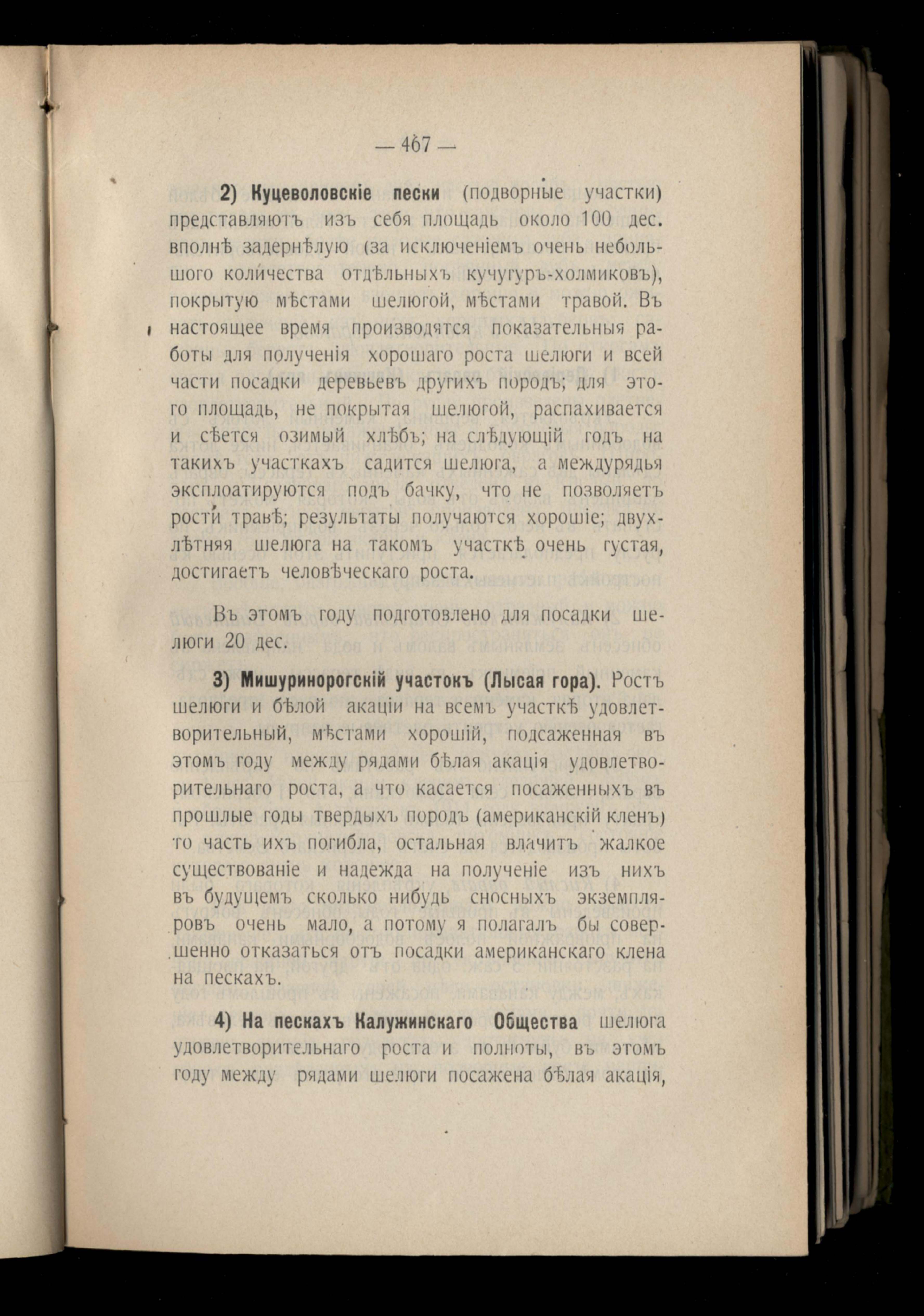 — 467 —

2) Куцеволовскіе пески (подворные участки) представляютъ изъ себя площадь около 100 дес. вполнѣ задернѣлую (за исключеніемъ очень небольшого количества отдѣльныхъ кучугуръ-холмиковъ), покрытую мѣстами шелюгой, мѣстами травой. Въ настоящее время производятся показательныя работы для полученія хорошаго роста шелюги и всей части посадки деревьевъ другихъ породъ; для этого площадь, не покрытая шелюгой, распахивается и сѣется озимый хлѣбъ; на слѣдующій годъ на такихъ участкахъ садится шелюга, а междурядья эксплоатируются подъ бачку, что не позволяетъ рости травѣ; результаты получаются хорошіе; двухлѣтняя шелюга на такомъ участкѣ очень густая, достигаетъ человѣческаго роста.

Въ этомъ году подготовлено для посадки шелюги 20 дес.

3) Мишуринорогскій участокъ (Лысая гора). Ростъ шелюги и бѣлой акаціи на всемъ участкѣ удовлетворительный, мѣстами хорошій, подсаженная въ этомъ году между рядами бѣлая акація удовлетворительнаго роста, а что касается посаженныхъ въ прошлые годы твердыхъ породъ (американскій кленъ) то часть ихъ погибла, остальная влачитъ жалкое существованіе и надежда на полученіе изъ нихъ въ будущемъ сколько нибудь сносныхъ экземпляровъ очень мало, а потому я полагалъ бы совершенно отказаться отъ посадки американскаго клена на пескахъ.

4) На пескахъ Калужинскаго Общества шелюга удовлетворительнаго роста и полноты, въ этомъ году между рядами шелюги посажена бѣлая акація,